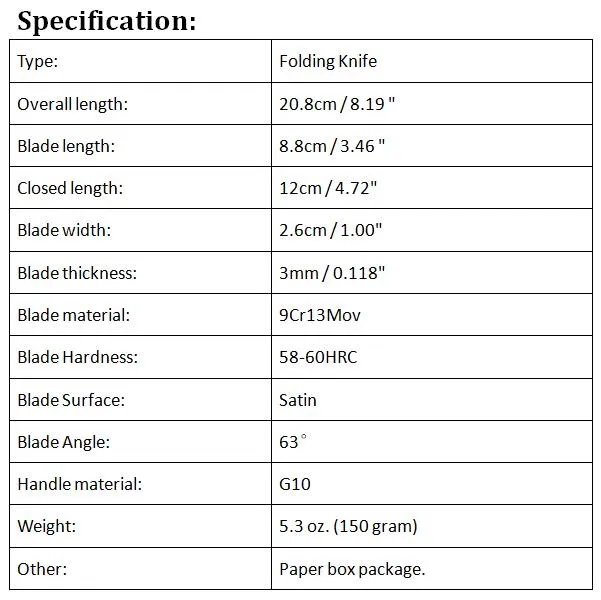 Specification:

| Type: | Folding Knife |
|---|---|
| Overall length: | 20.8cm / 8.19 " |
| Blade length: | 8.8cm / 3.46 " |
| Closed length: | 12cm / 4.72" |
| Blade width: | 2.6cm / 1.00" |
| Blade thickness: | 3mm / 0.118" |
| Blade material: | 9Cr13Mov |
| Blade Hardness: | 58-60HRC |
| Blade Surface: | Satin |
| Blade Angle: | 63° |
| Handle material: | G10 |
| Weight: | 5.3 oz. (150 gram) |
| Other: | Paper box package. |